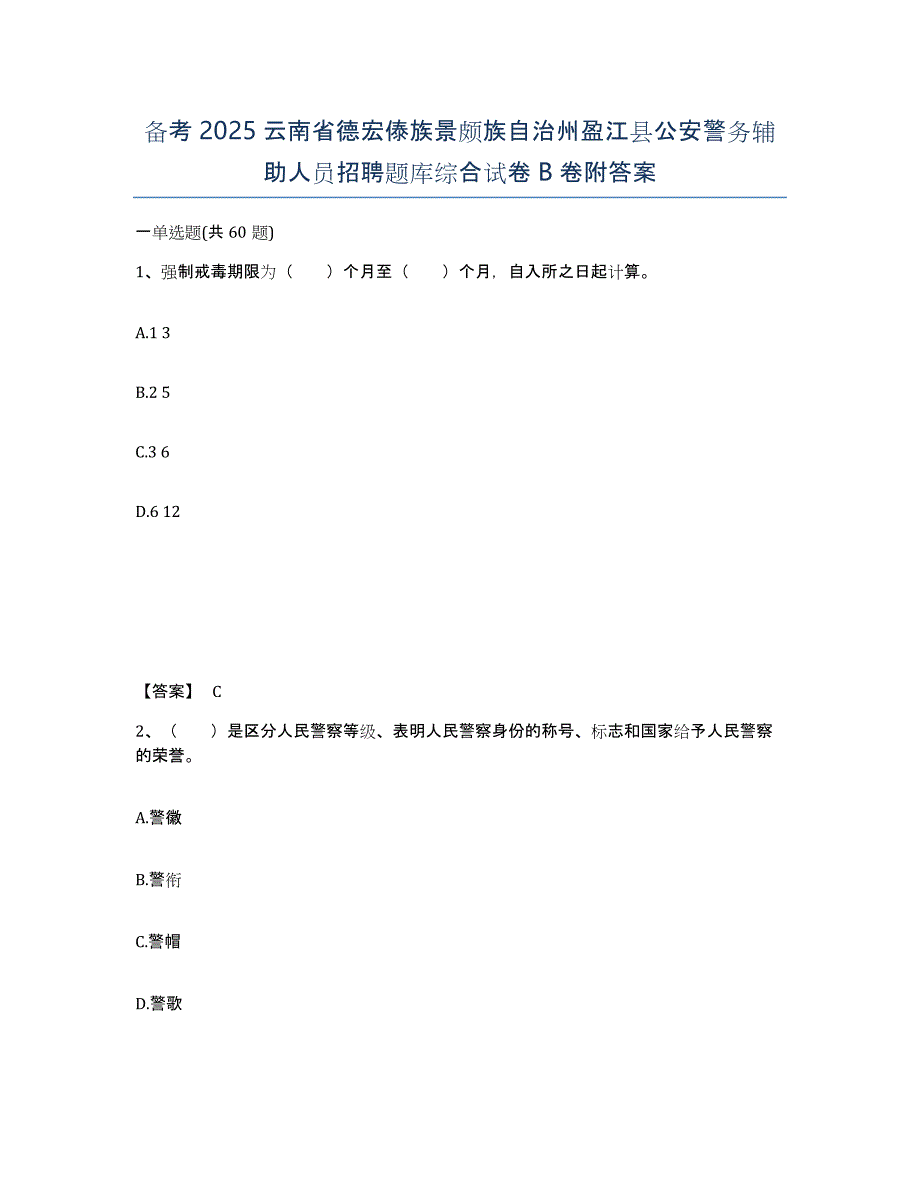 备考 2025 云南省德宏傣族景颇族自治州盈江县公安警务辅助人员招聘题库综合试卷 B 卷附答案

一单选题(共 60 题)

1、强制戒毒期限为（　　）个月至（　　）个月，自入所之日起计算。

A.1 3

B.2 5

C.3 6

D.6 12

【答案】 C

2、（　　）是区分人民警察等级、表明人民警察身份的称号、标志和国家给予人民警察的荣誉。

A.警徽

B.警衔

C.警帽

D.警歌